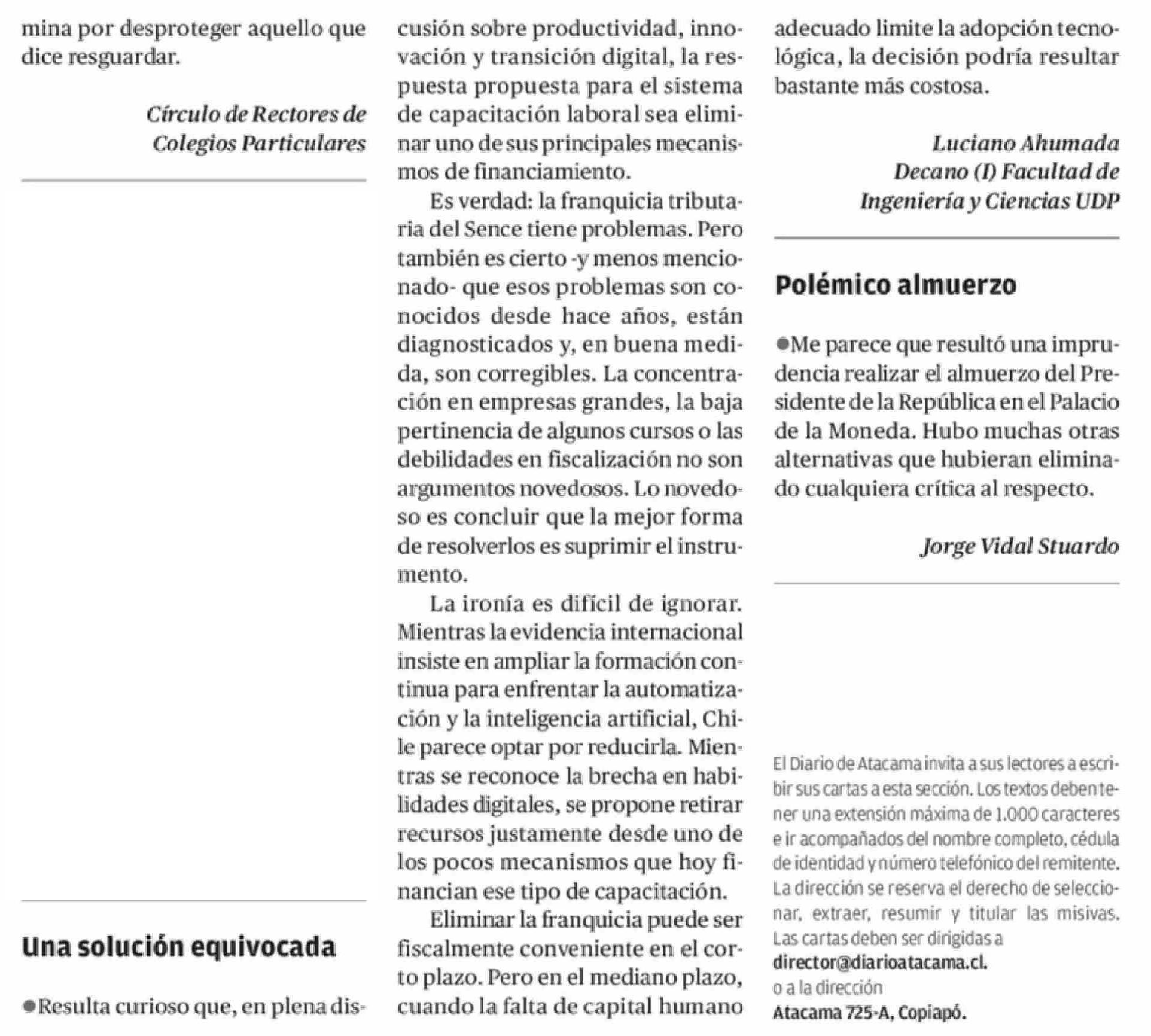 mina por desproteger aquello que dice resguardar.

Círculo de Rectores de Colegios Particulares

Una solución equivocada

●Resulta curioso que, en plena discusión sobre productividad, innovación y transición digital, la respuesta propuesta para el sistema de capacitación laboral sea eliminar uno de sus principales mecanismos de financiamiento.

Es verdad: la franquicia tributaria del Sence tiene problemas. Pero también es cierto -y menos mencionado- que esos problemas son conocidos desde hace años, están diagnosticados y, en buena medida, son corregibles. La concentración en empresas grandes, la baja pertinencia de algunos cursos o las debilidades en fiscalización no son argumentos novedosos. Lo novedoso es concluir que la mejor forma de resolverlos es suprimir el instrumento.

La ironía es difícil de ignorar. Mientras la evidencia internacional insiste en ampliar la formación continua para enfrentar la automatización y la inteligencia artificial, Chile parece optar por reducirla. Mientras se reconoce la brecha en habilidades digitales, se propone retirar recursos justamente desde uno de los pocos mecanismos que hoy financian ese tipo de capacitación.

Eliminar la franquicia puede ser fiscalmente conveniente en el corto plazo. Pero en el mediano plazo, cuando la falta de capital humano adecuado limite la adopción tecnológica, la decisión podría resultar bastante más costosa.

Luciano Ahumada
Decano (I) Facultad de Ingeniería y Ciencias UDP

Polémico almuerzo

●Me parece que resultó una imprudencia realizar el almuerzo del Presidente de la República en el Palacio de la Moneda. Hubo muchas otras alternativas que hubieran eliminado cualquiera crítica al respecto.

Jorge Vidal Stuardo

El Diario de Atacama invita a sus lectores a escribir sus cartas a esta sección. Los textos deben tener una extensión máxima de 1.000 caracteres e ir acompañados del nombre completo, cédula de identidad y número telefónico del remitente. La dirección se reserva el derecho de seleccionar, extraer, resumir y titular las misivas. Las cartas deben ser dirigidas a director@diarioatacama.cl. o a la dirección Atacama 725-A, Copiapó.